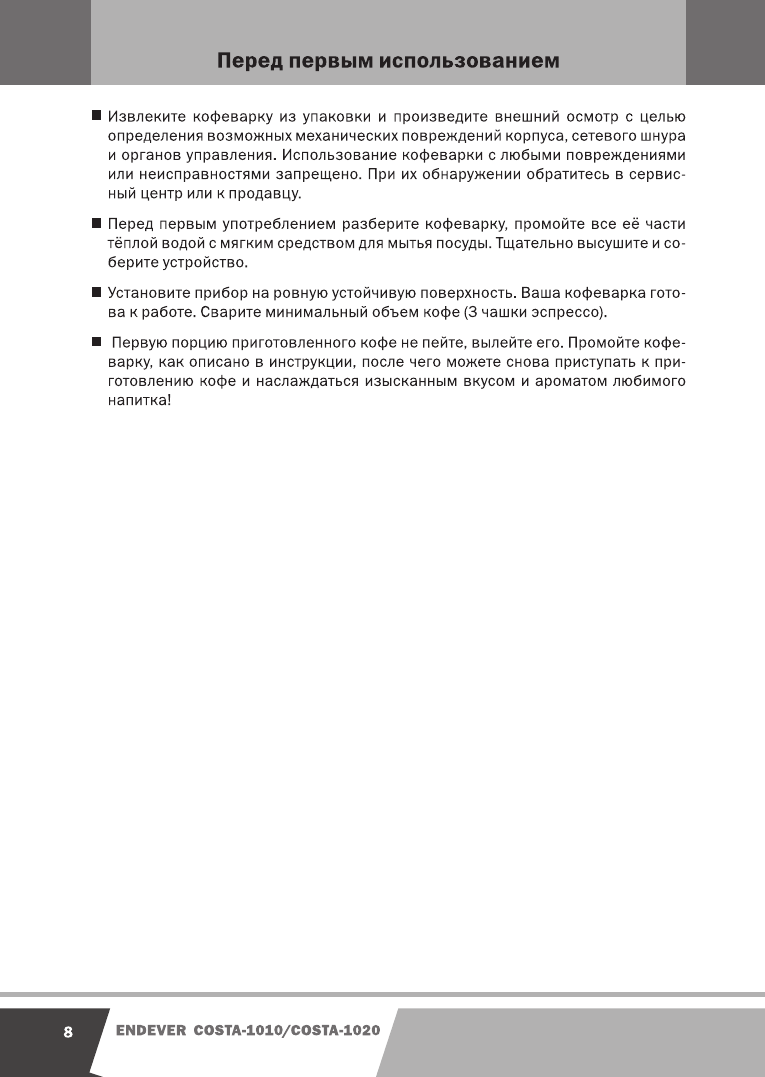 Перед первым использованием

■ Извлеките кофеварку из упаковки и произведите внешний осмотр с целью определения возможных механических повреждений корпуса, сетевого шнура и органов управления. Использование кофеварки с любыми повреждениями или неисправностями запрещено. При их обнаружении обратитесь в сервисный центр или к продавцу.

■ Перед первым употреблением разберите кофеварку, промойте все её части тёплой водой с мягким средством для мытья посуды. Тщательно высушите и соберите устройство.

■ Установите прибор на ровную устойчивую поверхность. Ваша кофеварка готова к работе. Сварите минимальный объем кофе (3 чашки эспрессо).

■ Первую порцию приготовленного кофе не пейте, вылейте его. Промойте кофеварку, как описано в инструкции, после чего можете снова приступать к приготовлению кофе и наслаждаться изысканным вкусом и ароматом любимого напитка!

8 ENDEVER COSTA-1010/COSTA-1020